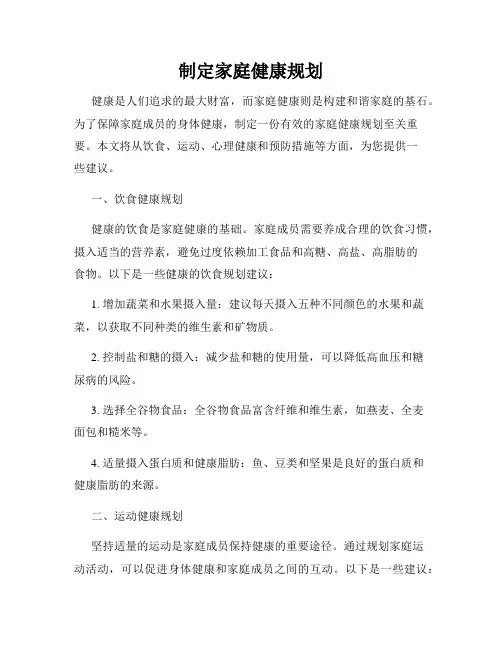 制定家庭健康规划

健康是人们追求的最大财富，而家庭健康则是构建和谐家庭的基石。为了保障家庭成员的身体健康，制定一份有效的家庭健康规划至关重要。本文将从饮食、运动、心理健康和预防措施等方面，为您提供一些建议。

一、饮食健康规划

健康的饮食是家庭健康的基础。家庭成员需要养成合理的饮食习惯，摄入适当的营养素，避免过度依赖加工食品和高糖、高盐、高脂肪的食物。以下是一些健康的饮食规划建议：

1. 增加蔬菜和水果摄入量：建议每天摄入五种不同颜色的水果和蔬菜，以获取不同种类的维生素和矿物质。

2. 控制盐和糖的摄入：减少盐和糖的使用量，可以降低高血压和糖尿病的风险。

3. 选择全谷物食品：全谷物食品富含纤维和维生素，如燕麦、全麦面包和糙米等。

4. 适量摄入蛋白质和健康脂肪：鱼、豆类和坚果是良好的蛋白质和健康脂肪的来源。

二、运动健康规划

坚持适量的运动是家庭成员保持健康的重要途径。通过规划家庭运动活动，可以促进身体健康和家庭成员之间的互动。以下是一些建议：